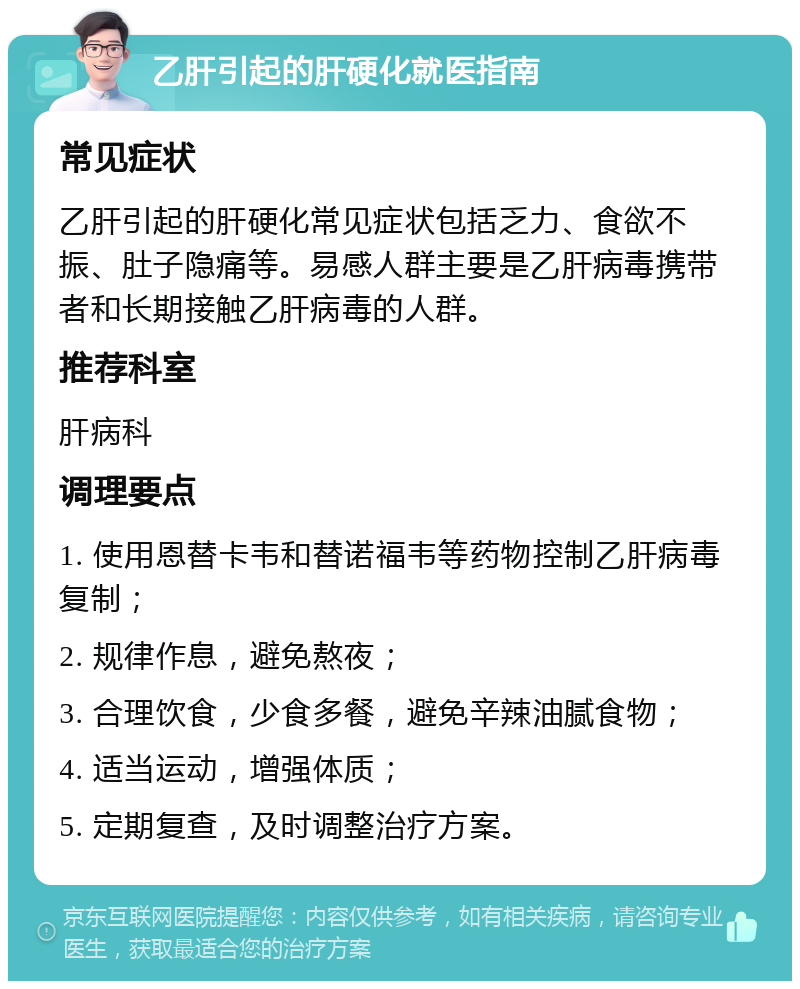 乙肝引起的肝硬化就医指南

常见症状

乙肝引起的肝硬化常见症状包括乏力、食欲不振、肚子隐痛等。易感人群主要是乙肝病毒携带者和长期接触乙肝病毒的人群。

推荐科室

肝病科

调理要点

1. 使用恩替卡韦和替诺福韦等药物控制乙肝病毒复制；

2. 规律作息，避免熬夜；

3. 合理饮食，少食多餐，避免辛辣油腻食物；

4. 适当运动，增强体质；

5. 定期复查，及时调整治疗方案。

京东互联网医院提醒您：内容仅供参考，如有相关疾病，请咨询专业医生，获取最适合您的治疗方案